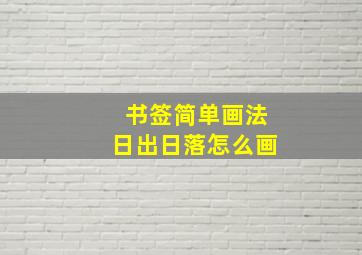 书签简单画法
日出日落怎么画